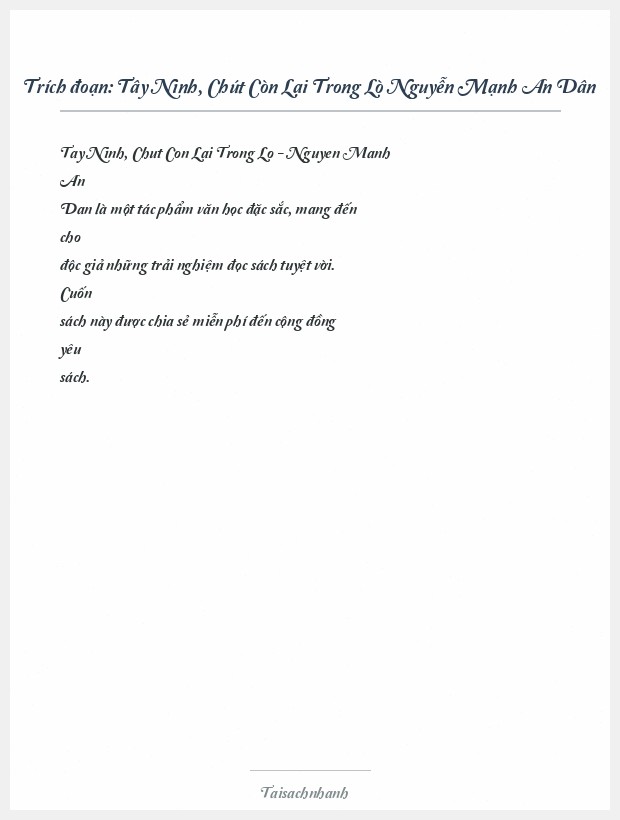 Trích đoạn: Tây Ninh, Chút Còn Lại Trong Lò Nguyễn Mạnh An Dân

Tay Ninh, Chut Con Lai Trong Lo - Nguyen Manh An Dan là một tác phẩm văn học đặc sắc, mang đến cho độc giả những trải nghiệm đọc sách tuyệt vời. Cuốn sách này được chia sẻ miễn phí đến cộng đồng yêu sách.

Taisachnhanh